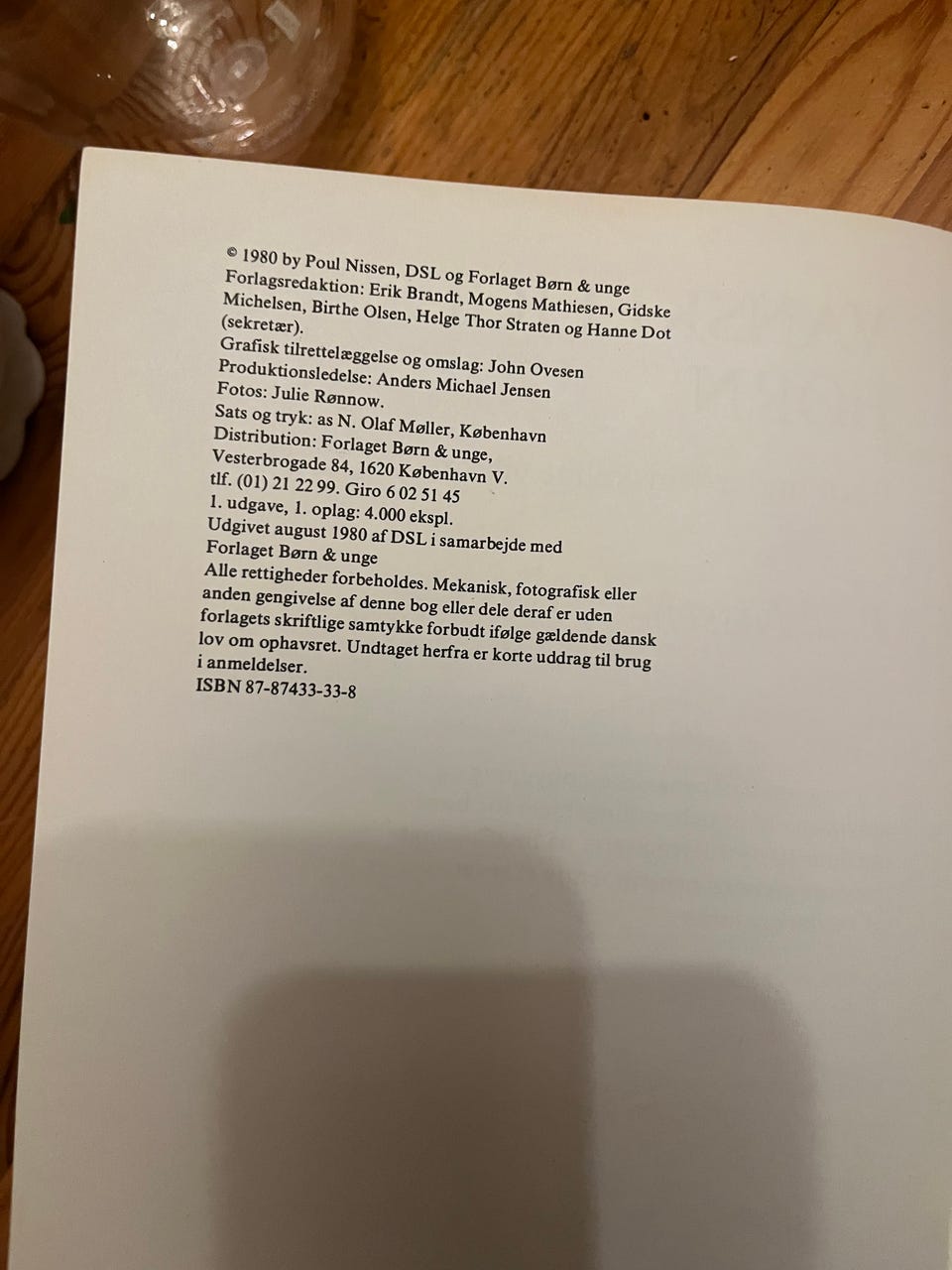 © 1980 by Poul Nissen, DSL og Forlaget Børn & unge
Forlagsredaktion: Erik Brandt, Mogens Mathiesen, Gidske Michelsen, Birthe Olsen, Helge Thor Straten og Hanne Dot (sekretær).
Grafisk tilrettelæggelse og omslag: John Ovesen
Produktionsledelse: Anders Michael Jensen
Fotos: Julie Rønnow.
Sats og tryk: as N. Olaf Møller, København
Distribution: Forlaget Børn & unge,
Vesterbrogade 84, 1620 København V.
tlf. (01) 21 22 99. Giro 6 02 51 45
1. udgave, 1. oplag: 4.000 ekspl.
Udgivet august 1980 af DSL i samarbejde med
Forlaget Børn & unge
Alle rettigheder forbeholdes. Mekanisk, fotografisk eller anden gengivelse af denne bog eller dele deraf er uden forlagets skriftlige samtykke forbudt ifølge gældende dansk lov om ophavsret. Undtaget herfra er korte uddrag til brug i anmeldelser.
ISBN 87-87433-33-8